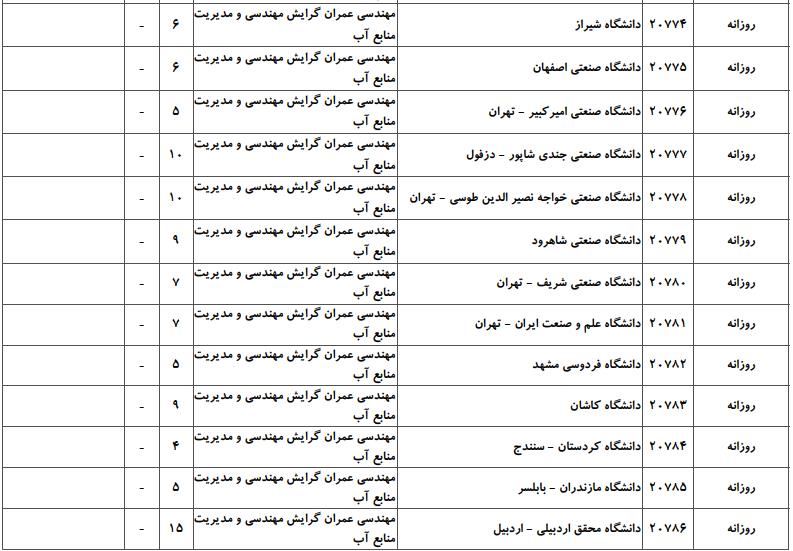 | روزانه | ۲۰۷۷۴ | دانشگاه شیراز | مهندسی عمران گرایش مهندسی و مدیریت منابع آب | ۶ | - | |
|---|---|---|---|---|---|---|
| روزانه | ۲۰۷۷۵ | دانشگاه صنعتی اصفهان | مهندسی عمران گرایش مهندسی و مدیریت منابع آب | ۶ | - | |
| روزانه | ۲۰۷۷۶ | دانشگاه صنعتی امیرکبیر - تهران | مهندسی عمران گرایش مهندسی و مدیریت منابع آب | ۵ | - | |
| روزانه | ۲۰۷۷۷ | دانشگاه صنعتی جندی شاپور - دزفول | مهندسی عمران گرایش مهندسی و مدیریت منابع آب | ۱۰ | - | |
| روزانه | ۲۰۷۷۸ | دانشگاه صنعتی خواجه نصیر الدین طوسی - تهران | مهندسی عمران گرایش مهندسی و مدیریت منابع آب | ۱۰ | - | |
| روزانه | ۲۰۷۷۹ | دانشگاه صنعتی شاهرود | مهندسی عمران گرایش مهندسی و مدیریت منابع آب | ۹ | - | |
| روزانه | ۲۰۷۸۰ | دانشگاه صنعتی شریف - تهران | مهندسی عمران گرایش مهندسی و مدیریت منابع آب | ۷ | - | |
| روزانه | ۲۰۷۸۱ | دانشگاه علم و صنعت ایران - تهران | مهندسی عمران گرایش مهندسی و مدیریت منابع آب | ۷ | - | |
| روزانه | ۲۰۷۸۲ | دانشگاه فردوسی مشهد | مهندسی عمران گرایش مهندسی و مدیریت منابع آب | ۵ | - | |
| روزانه | ۲۰۷۸۳ | دانشگاه کاشان | مهندسی عمران گرایش مهندسی و مدیریت منابع آب | ۹ | - | |
| روزانه | ۲۰۷۸۴ | دانشگاه کردستان - سنندج | مهندسی عمران گرایش مهندسی و مدیریت منابع آب | ۴ | - | |
| روزانه | ۲۰۷۸۵ | دانشگاه مازندران - بابلسر | مهندسی عمران گرایش مهندسی و مدیریت منابع آب | ۵ | - | |
| روزانه | ۲۰۷۸۶ | دانشگاه محقق اردبیلی - اردبیل | مهندسی عمران گرایش مهندسی و مدیریت منابع آب | ۱۵ | - | |